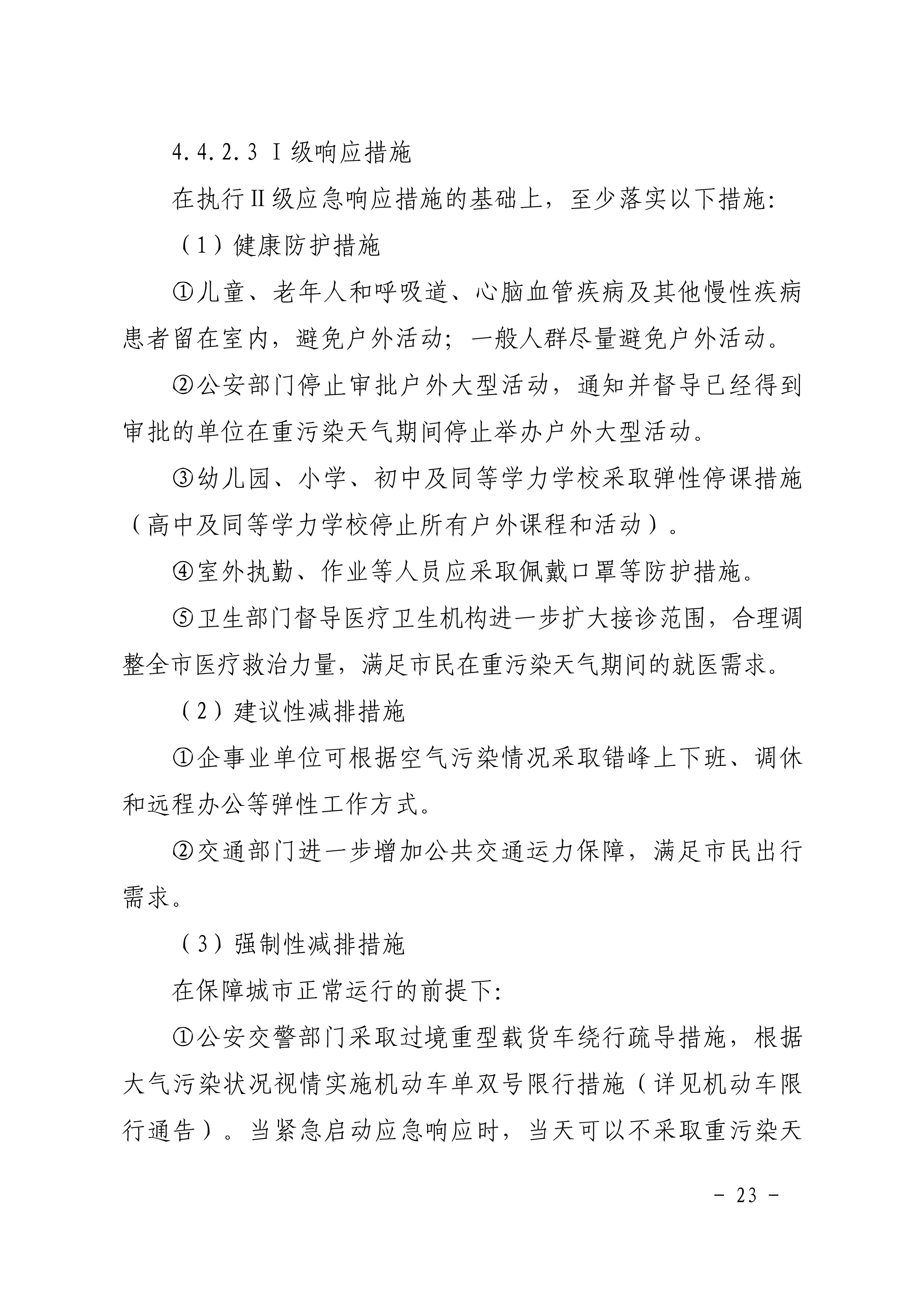 4.4.2.3 Ⅰ级响应措施

在执行Ⅱ级应急响应措施的基础上，至少落实以下措施:

（1）健康防护措施

①儿童、老年人和呼吸道、心脑血管疾病及其他慢性疾病患者留在室内，避免户外活动；一般人群尽量避免户外活动。

②公安部门停止审批户外大型活动，通知并督导已经得到审批的单位在重污染天气期间停止举办户外大型活动。

③幼儿园、小学、初中及同等学力学校采取弹性停课措施（高中及同等学力学校停止所有户外课程和活动）。

④室外执勤、作业等人员应采取佩戴口罩等防护措施。

⑤卫生部门督导医疗卫生机构进一步扩大接诊范围，合理调整全市医疗救治力量，满足市民在重污染天气期间的就医需求。

（2）建议性减排措施

①企事业单位可根据空气污染情况采取错峰上下班、调休和远程办公等弹性工作方式。

②交通部门进一步增加公共交通运力保障，满足市民出行需求。

（3）强制性减排措施

在保障城市正常运行的前提下:

①公安交警部门采取过境重型载货车绕行疏导措施，根据大气污染状况视情实施机动车单双号限行措施（详见机动车限行通告）。当紧急启动应急响应时，当天可以不采取重污染天

- 23 -